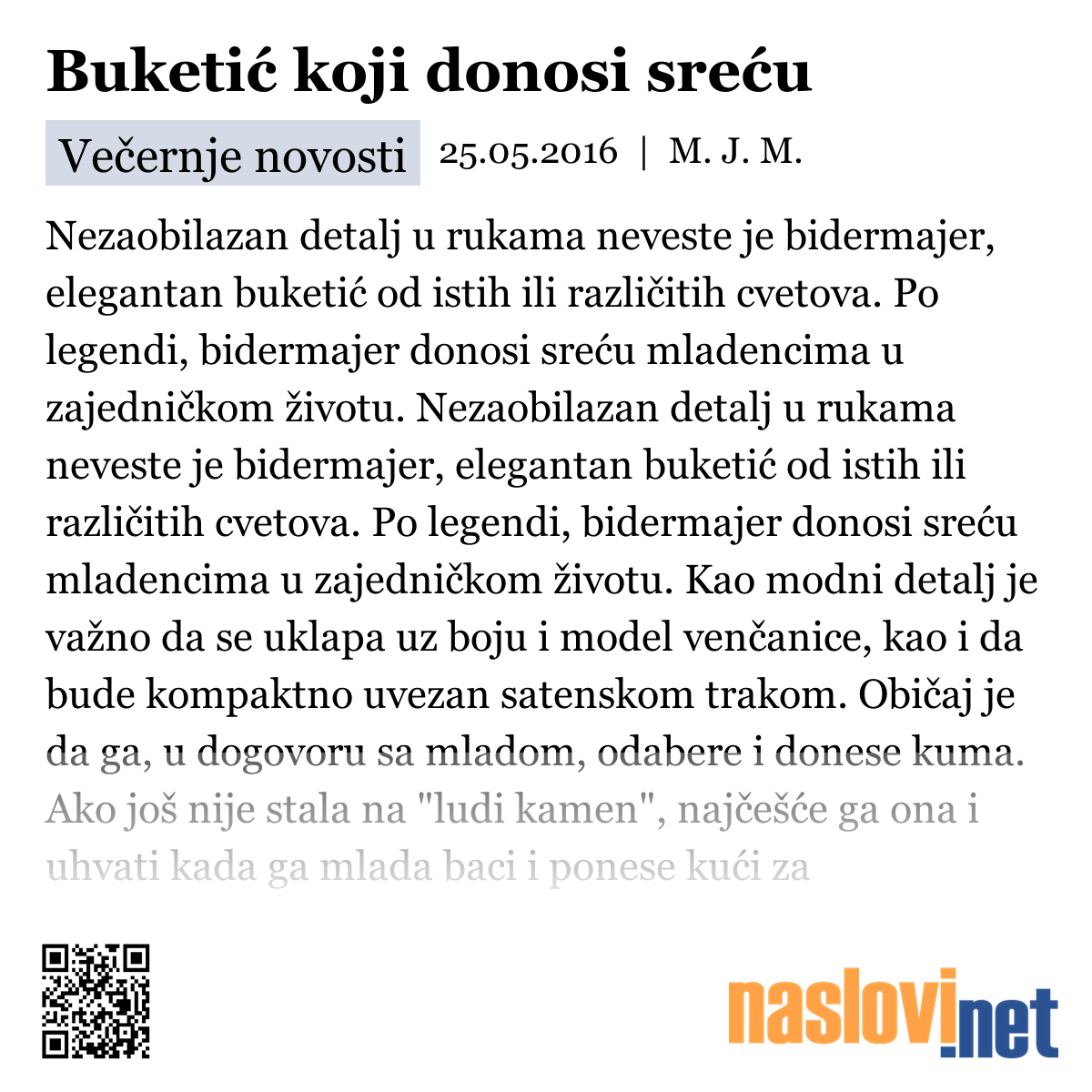 Buketić koji donosi sreću

Večernje novosti 25.05.2016 | M. J. M.

Nezaobilazan detalj u rukama neveste je bidermajer, elegantan buketić od istih ili različitih cvetova. Po legendi, bidermajer donosi sreću mladencima u zajedničkom životu. Nezaobilazan detalj u rukama neveste je bidermajer, elegantan buketić od istih ili različitih cvetova. Po legendi, bidermajer donosi sreću mladencima u zajedničkom životu. Kao modni detalj je važno da se uklapa uz boju i model venčanice, kao i da bude kompaktno uvezan satenskom trakom. Običaj je da ga, u dogovoru sa mladom, odabere i donese kuma. Ako još nije stala na "ludi kamen", najčešće ga ona i uhvati kada ga mlada baci i ponese kući za

naslovi.net